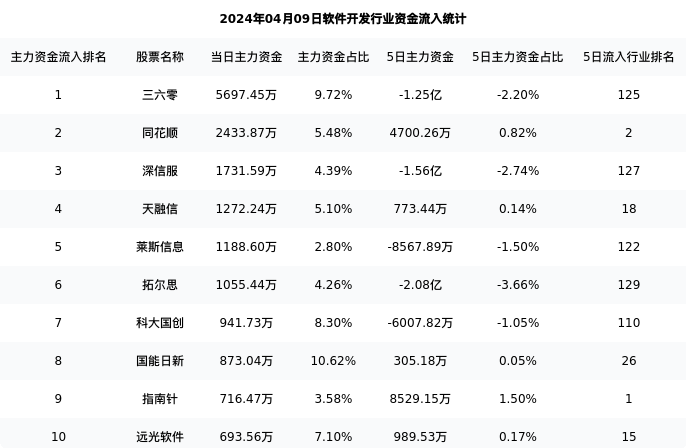 2024年04月09日软件开发行业资金流入统计

| 主力资金流入排名 | 股票名称 | 当日主力资金 | 主力资金占比 | 5日主力资金 | 5日主力资金占比 | 5日流入行业排名 |
|---|---|---|---|---|---|---|
| 1 | 三六零 | 5697.45万 | 9.72% | -1.25亿 | -2.20% | 125 |
| 2 | 同花顺 | 2433.87万 | 5.48% | 4700.26万 | 0.82% | 2 |
| 3 | 深信服 | 1731.59万 | 4.39% | -1.56亿 | -2.74% | 127 |
| 4 | 天融信 | 1272.24万 | 5.10% | 773.44万 | 0.14% | 18 |
| 5 | 莱斯信息 | 1188.60万 | 2.80% | -8567.89万 | -1.50% | 122 |
| 6 | 拓尔思 | 1055.44万 | 4.26% | -2.08亿 | -3.66% | 129 |
| 7 | 科大国创 | 941.73万 | 8.30% | -6007.82万 | -1.05% | 110 |
| 8 | 国能日新 | 873.04万 | 10.62% | 305.18万 | 0.05% | 26 |
| 9 | 指南针 | 716.47万 | 3.58% | 8529.15万 | 1.50% | 1 |
| 10 | 远光软件 | 693.56万 | 7.10% | 989.53万 | 0.17% | 15 |